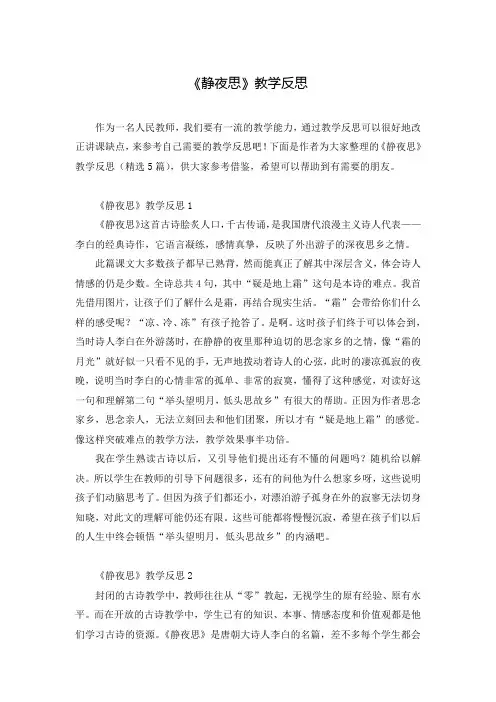 《静夜思》教学反思

作为一名人民教师，我们要有一流的教学能力，通过教学反思可以很好地改正讲课缺点，来参考自己需要的教学反思吧！下面是作者为大家整理的《静夜思》教学反思（精选5篇），供大家参考借鉴，希望可以帮助到有需要的朋友。

《静夜思》教学反思1

《静夜思》这首古诗脍炙人口，千古传诵，是我国唐代浪漫主义诗人代表——李白的经典诗作，它语言凝练，感情真挚，反映了外出游子的深夜思乡之情。

此篇课文大多数孩子都早已熟背，然而能真正了解其中深层含义，体会诗人情感的仍是少数。全诗总共4句，其中“疑是地上霜”这句是本诗的难点。我首先借用图片，让孩子们了解什么是霜，再结合现实生活。“霜”会带给你们什么样的感受呢？“凉、冷、冻”有孩子抢答了。是啊。这时孩子们终于可以体会到，当时诗人李白在外游荡时，在静静的夜里那种迫切的思念家乡的之情，像“霜的月光”就好似一只看不见的手，无声地拨动着诗人的心弦，此时的凄凉孤寂的夜晚，说明当时李白的心情非常的孤单、非常的寂寞，懂得了这种感觉，对读好这一句和理解第二句“举头望明月，低头思故乡”有很大的帮助。正因为作者思念家乡，思念亲人，无法立刻回去和他们团聚，所以才有“疑是地上霜”的感觉。像这样突破难点的教学方法，教学效果事半功倍。

我在学生熟读古诗以后，又引导他们提出还有不懂的问题吗？随机给以解决。所以学生在教师的引导下问题很多，还有的问他为什么想家乡呀，这些说明孩子们动脑思考了。但因为孩子们都还小，对漂泊游子孤身在外的寂寥无法切身知晓，对此文的理解可能仍还有限。这些可能都将慢慢沉淀，希望在孩子们以后的人生中终会顿悟“举头望明月，低头思故乡”的内涵吧。

《静夜思》教学反思2

封闭的古诗教学中，教师往往从“零”教起，无视学生的原有经验、原有水平。而在开放的古诗教学中，学生已有的知识、本事、情感态度和价值观都是他们学习古诗的资源。《静夜思》是唐朝大诗人李白的名篇，差不多每个学生都会